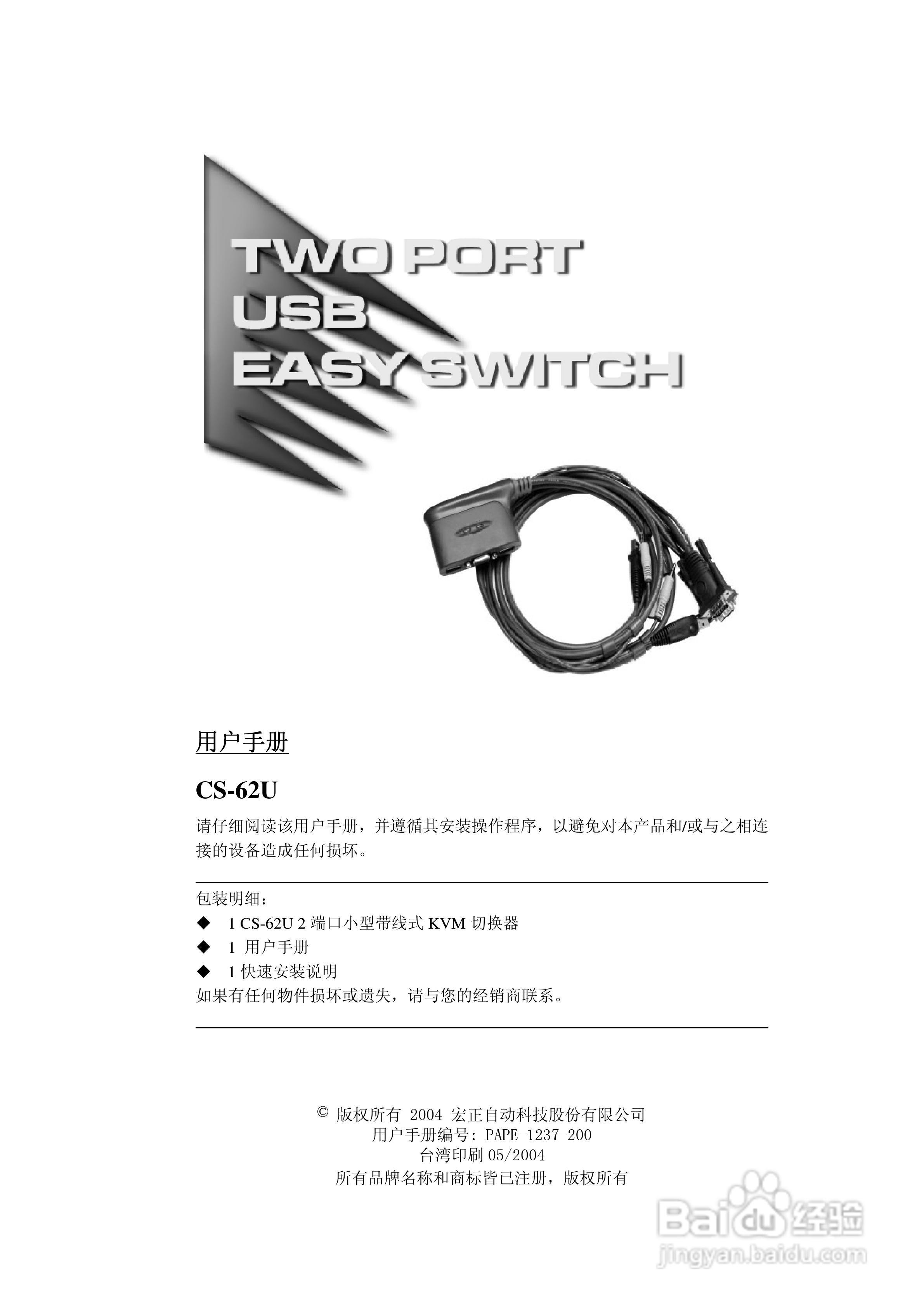 TWO PORT
USB
EASY SWITCH

用户手册

CS-62U

请仔细阅读该用户手册，并遵循其安装操作程序，以避免对本产品和/或与之相连接的设备造成任何损坏。

包装明细：
◆ 1 CS-62U 2 端口小型带线式 KVM 切换器
◆ 1 用户手册
◆ 1 快速安装说明
如果有任何物件损坏或遗失，请与您的经销商联系。

© 版权所有 2004 宏正自动科技股份有限公司
用户手册编号：PAPE-1237-200
台湾印刷 05/2004
所有品牌名称和商标皆已注册，版权所有

Baidu 经验
jingyan.baidu.com